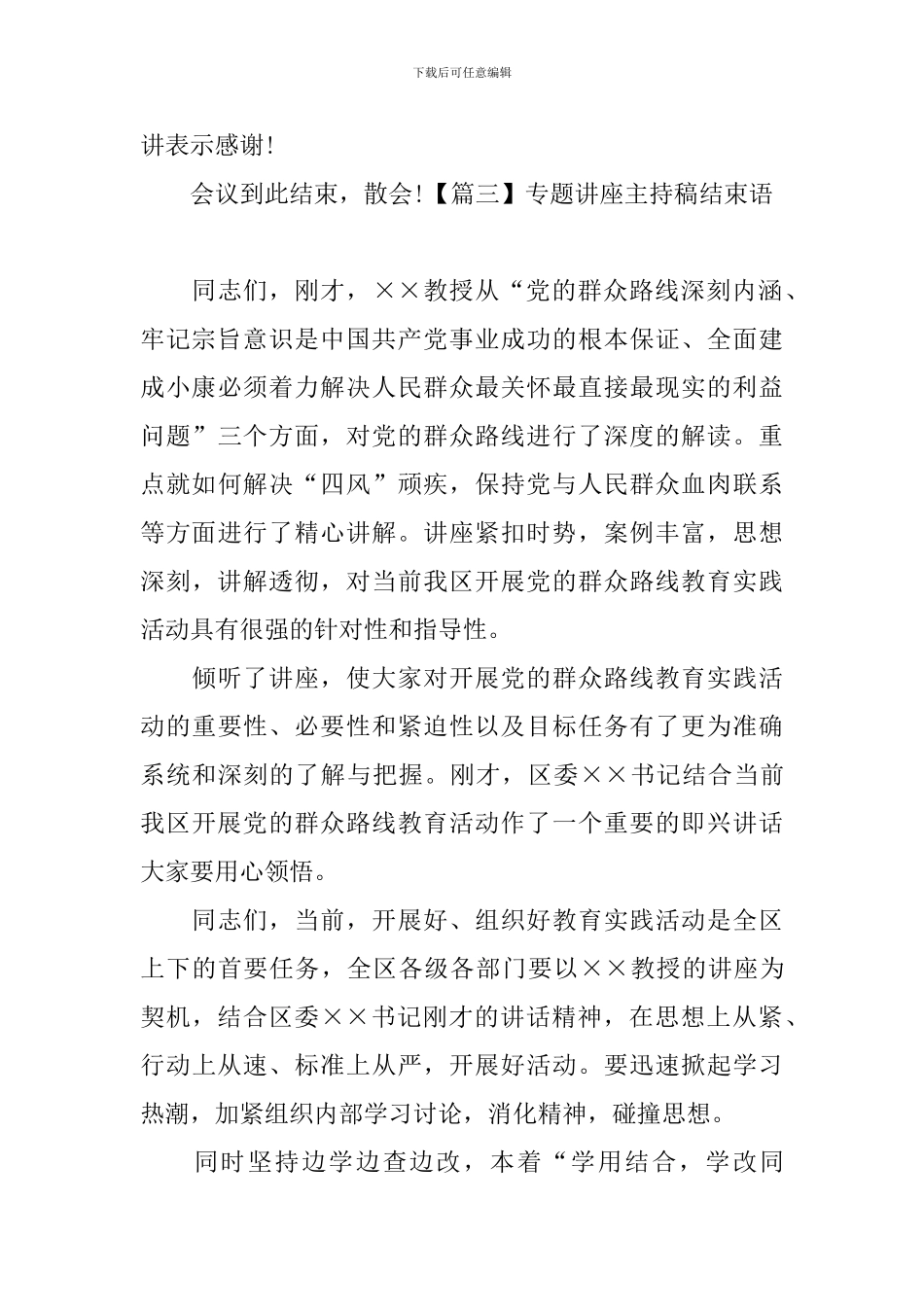 下载后可任意编辑

讲表示感谢!

会议到此结束，散会!【篇三】专题讲座主持稿结束语

同志们，刚才，××教授从“党的群众路线深刻内涵、牢记宗旨意识是中国共产党事业成功的根本保证、全面建成小康必须着力解决人民群众最关怀最直接最现实的利益问题”三个方面，对党的群众路线进行了深度的解读。重点就如何解决“四风”顽疾，保持党与人民群众血肉联系等方面进行了精心讲解。讲座紧扣时势，案例丰富，思想深刻，讲解透彻，对当前我区开展党的群众路线教育实践活动具有很强的针对性和指导性。

倾听了讲座，使大家对开展党的群众路线教育实践活动的重要性、必要性和紧迫性以及目标任务有了更为准确系统和深刻的了解与把握。刚才，区委××书记结合当前我区开展党的群众路线教育活动作了一个重要的即兴讲话大家要用心领悟。

同志们，当前，开展好、组织好教育实践活动是全区上下的首要任务，全区各级各部门要以××教授的讲座为契机，结合区委××书记刚才的讲话精神，在思想上从紧、行动上从速、标准上从严，开展好活动。要迅速掀起学习热潮，加紧组织内部学习讨论，消化精神，碰撞思想。

同时坚持边学边查边改，本着“学用结合，学改同